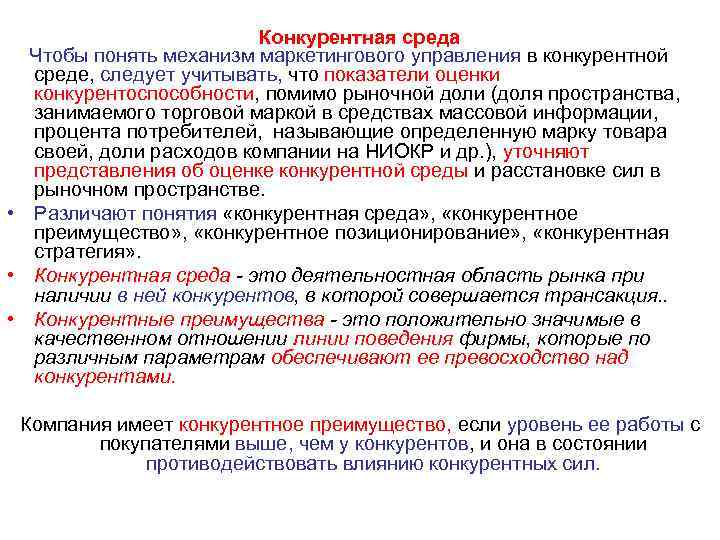 Конкурентная среда

Чтобы понять механизм маркетингового управления в конкурентной среде, следует учитывать, что показатели оценки конкурентоспособности, помимо рыночной доли (доля пространства, занимаемого торговой маркой в средствах массовой информации, процента потребителей, называющие определенную марку товара своей, доли расходов компании на НИОКР и др.), уточняют представления об оценке конкурентной среды и расстановке сил в рыночном пространстве.

• Различают понятия «конкурентная среда», «конкурентное преимущество», «конкурентное позиционирование», «конкурентная стратегия».

• Конкурентная среда - это деятельностная область рынка при наличии в ней конкурентов, в которой совершается трансакция..

• Конкурентные преимущества - это положительно значимые в качественном отношении линии поведения фирмы, которые по различным параметрам обеспечивают ее превосходство над конкурентами.

Компания имеет конкурентное преимущество, если уровень ее работы с покупателями выше, чем у конкурентов, и она в состоянии противодействовать влиянию конкурентных сил.